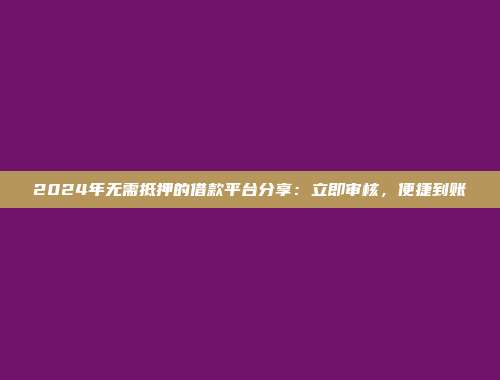 2024年无需抵押的借款平台分享：立即审核，便捷到账